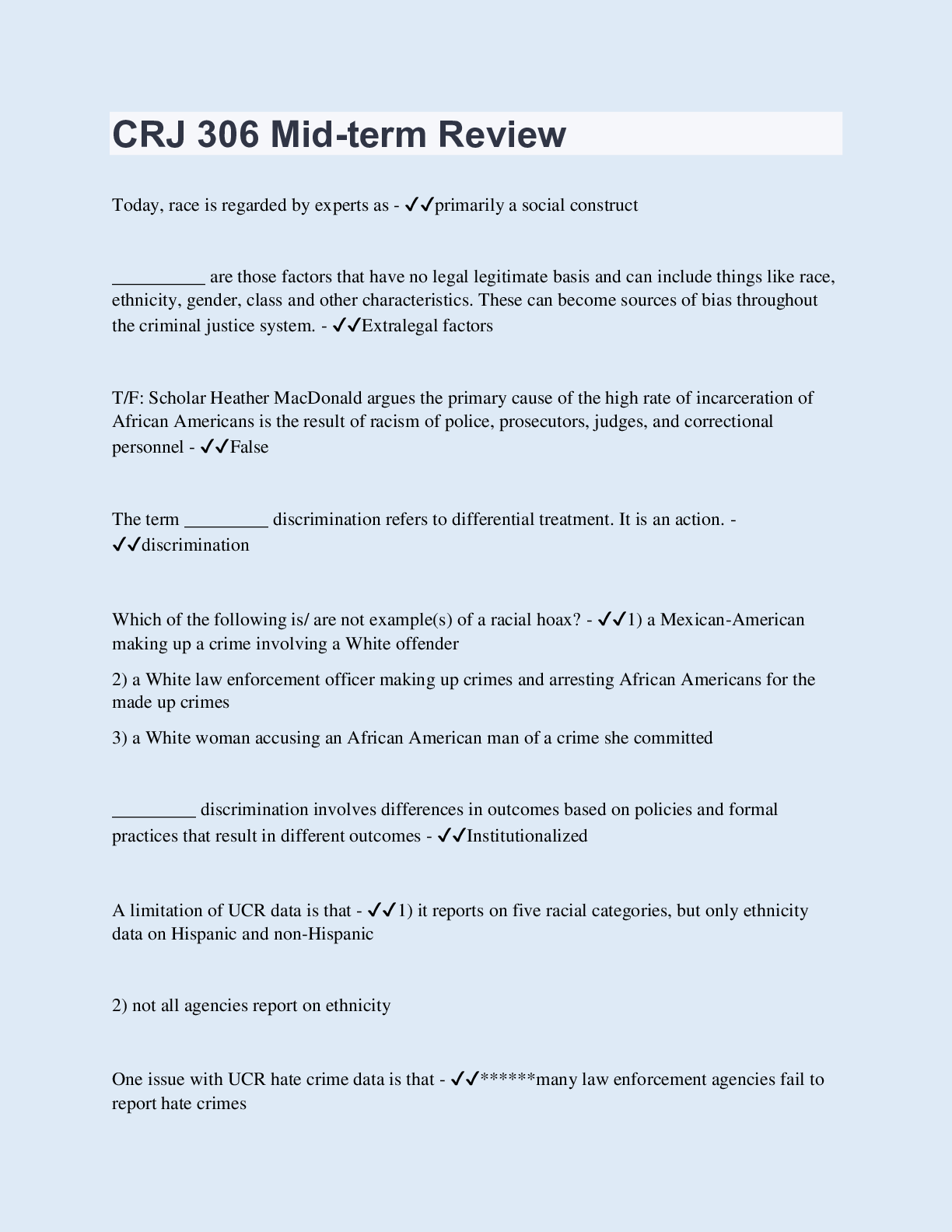 CRJ 306 Mid-term Review

Today, race is regarded by experts as - ✓✓primarily a social construct

__________ are those factors that have no legal legitimate basis and can include things like race, ethnicity, gender, class and other characteristics. These can become sources of bias throughout the criminal justice system. - ✓✓Extralegal factors

T/F: Scholar Heather MacDonald argues the primary cause of the high rate of incarceration of African Americans is the result of racism of police, prosecutors, judges, and correctional personnel - ✓✓False

The term _________ discrimination refers to differential treatment. It is an action. - ✓✓discrimination

Which of the following is/ are not example(s) of a racial hoax? - ✓✓1) a Mexican-American making up a crime involving a White offender

2) a White law enforcement officer making up crimes and arresting African Americans for the made up crimes

3) a White woman accusing an African American man of a crime she committed

_________ discrimination involves differences in outcomes based on policies and formal practices that result in different outcomes - ✓✓Institutionalized

A limitation of UCR data is that - ✓✓1) it reports on five racial categories, but only ethnicity data on Hispanic and non-Hispanic

2) not all agencies report on ethnicity

One issue with UCR hate crime data is that - ✓✓******many law enforcement agencies fail to report hate crimes